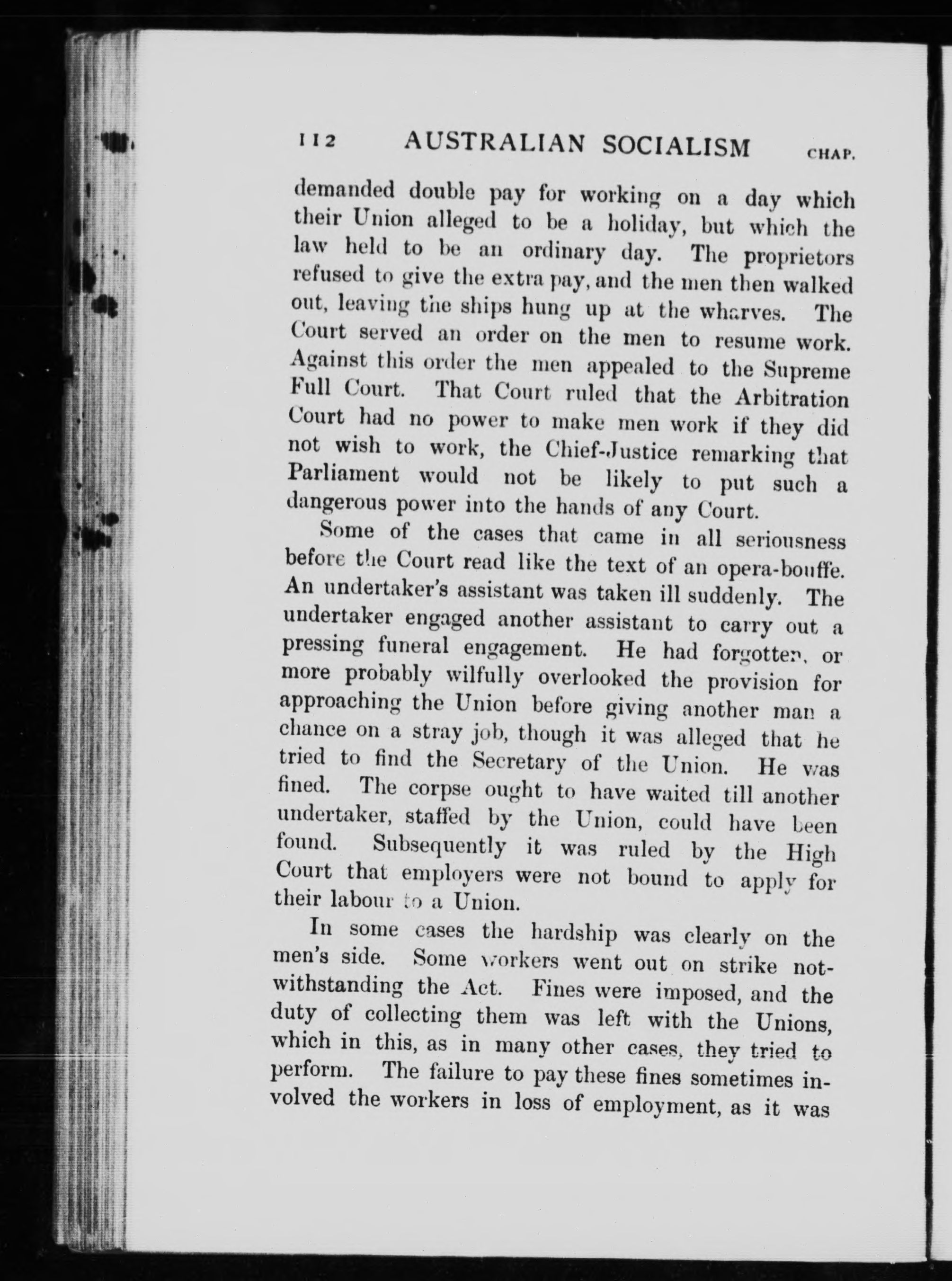 112 AUSTRALIAN SOCIALISM CHAP.

demanded double pay for working on a day which their Union alleged to be a holiday, but which the law held to be an ordinary day. The proprietors refused to give the extra pay, and the men then walked out, leaving the ships hung up at the wharves. The Court served an order on the men to resume work. Against this order the men appealed to the Supreme Full Court. That Court ruled that the Arbitration Court had no power to make men work if they did not wish to work, the Chief-Justice remarking that Parliament would not be likely to put such a dangerous power into the hands of any Court.

Some of the cases that came in all seriousness before the Court read like the text of an opera-bouffe. An undertaker's assistant was taken ill suddenly. The undertaker engaged another assistant to carry out a pressing funeral engagement. He had forgotten, or more probably wilfully overlooked the provision for approaching the Union before giving another man a chance on a stray job, though it was alleged that he tried to find the Secretary of the Union. He was fined. The corpse ought to have waited till another undertaker, staffed by the Union, could have been found. Subsequently it was ruled by the High Court that employers were not bound to apply for their labour to a Union.

In some cases the hardship was clearly on the men's side. Some workers went out on strike notwithstanding the Act. Fines were imposed, and the duty of collecting them was left with the Unions, which in this, as in many other cases, they tried to perform. The failure to pay these fines sometimes involved the workers in loss of employment, as it was